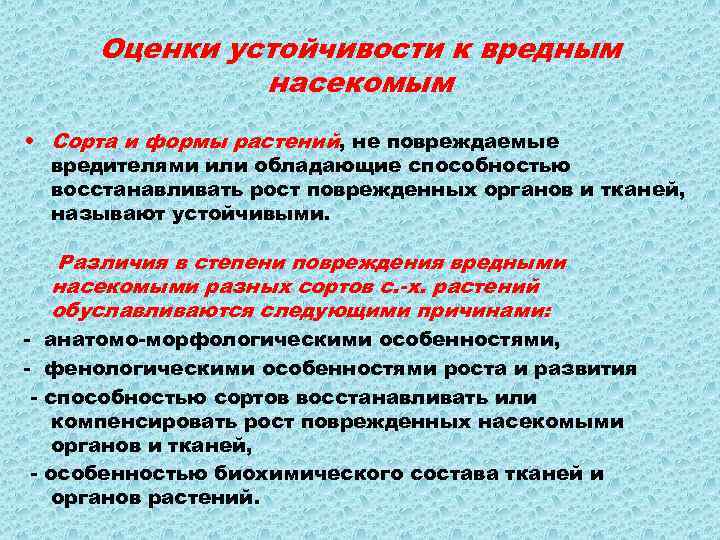 Оценки устойчивости к вредным насекомым

• Сорта и формы растений, не повреждаемые вредителями или обладающие способностью восстанавливать рост поврежденных органов и тканей, называют устойчивыми.

Различия в степени повреждения вредными насекомыми разных сортов с.-х. растений обуславливаются следующими причинами:

- анатомо-морфологическими особенностями,

- фенологическими особенностями роста и развития

- способностью сортов восстанавливать или компенсировать рост поврежденных насекомыми органов и тканей,

- особенностью биохимического состава тканей и органов растений.